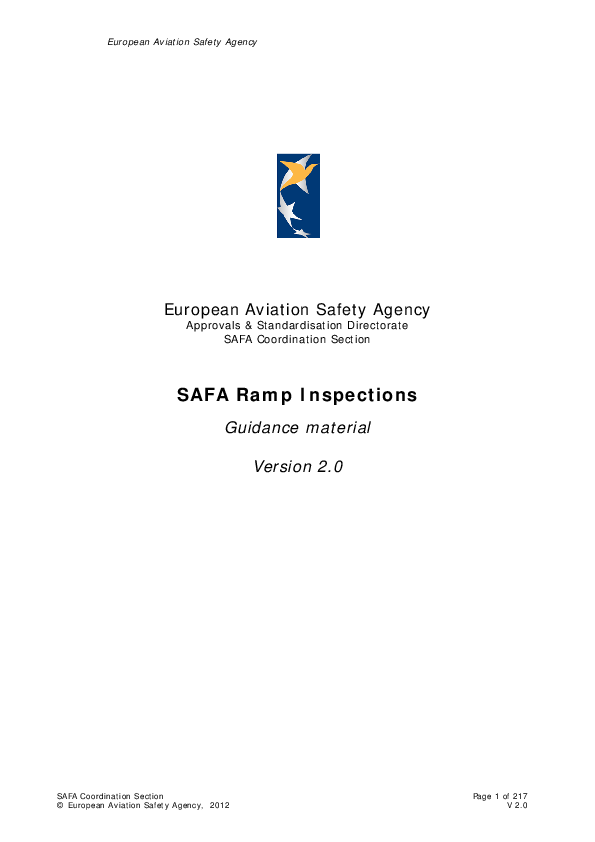 European Aviation Safety Agency

European Aviation Safety Agency
Approvals & Standardisation Directorate
SAFA Coordination Section

SAFA Ramp Inspections

Guidance material

Version 2.0

SAFA Coordination Section
© European Aviation Safety Agency, 2012

Page 1 of 217
V 2.0